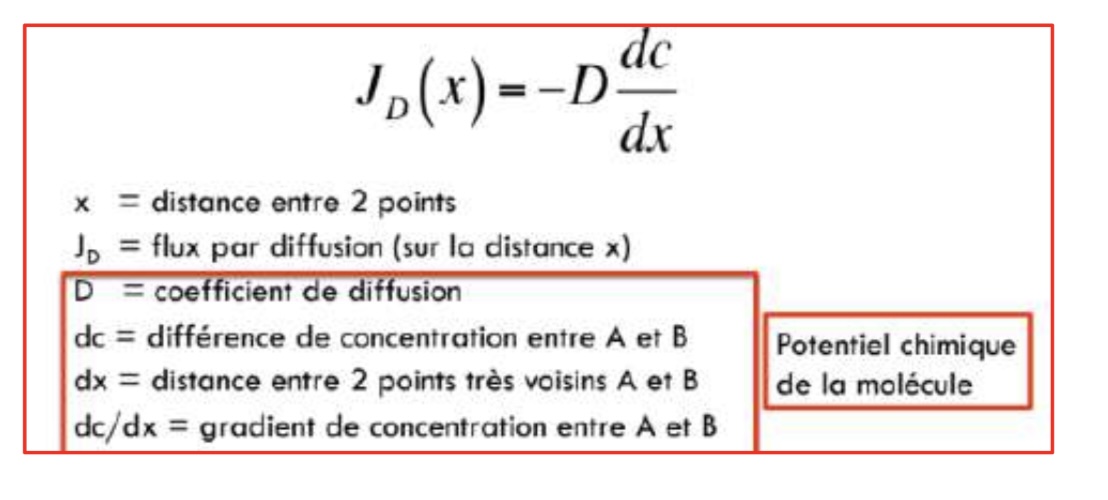 $J_D(x) = -D\frac{dc}{dx}$

x = distance entre 2 points
$J_D$ = flux par diffusion (sur la distance x)
D = coefficient de diffusion
dc = différence de concentration entre A et B
dx = distance entre 2 points très voisins A et B
dc/dx = gradient de concentration entre A et B

Potentiel chimique de la molécule